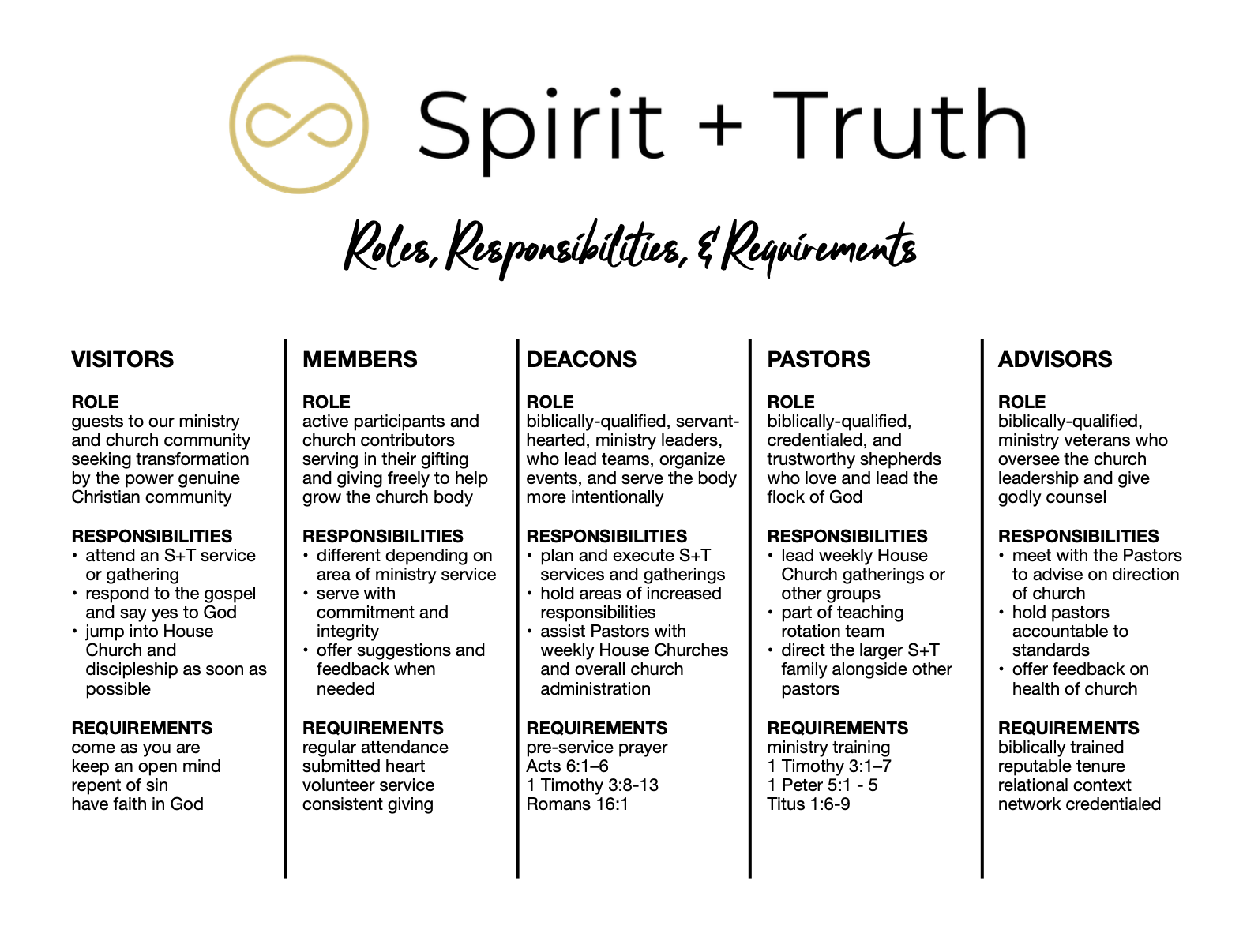 Spirit + Truth

Roles, Responsibilities, & Requirements

VISITORS

ROLE
guests to our ministry and church community seeking transformation by the power genuine Christian community

RESPONSIBILITIES
• attend an S+T service or gathering
• respond to the gospel and say yes to God
• jump into House Church and discipleship as soon as possible

REQUIREMENTS
come as you are
keep an open mind
repent of sin
have faith in God

MEMBERS

ROLE
active participants and church contributors serving in their gifting and giving freely to help grow the church body

RESPONSIBILITIES
• different depending on area of ministry service
• serve with commitment and integrity
• offer suggestions and feedback when needed

REQUIREMENTS
regular attendance
submitted heart
volunteer service
consistent giving

DEACONS

ROLE
biblically-qualified, servant-hearted, ministry leaders, who lead teams, organize events, and serve the body more intentionally

RESPONSIBILITIES
• plan and execute S+T services and gatherings
• hold areas of increased responsibilities
• assist Pastors with weekly House Churches and overall church administration

REQUIREMENTS
pre-service prayer
Acts 6:1–6
1 Timothy 3:8-13
Romans 16:1

PASTORS

ROLE
biblically-qualified, credentialed, and trustworthy shepherds who love and lead the flock of God

RESPONSIBILITIES
• lead weekly House Church gatherings or other groups
• part of teaching rotation team
• direct the larger S+T family alongside other pastors

REQUIREMENTS
ministry training
1 Timothy 3:1–7
1 Peter 5:1 - 5
Titus 1:6-9

ADVISORS

ROLE
biblically-qualified, ministry veterans who oversee the church leadership and give godly counsel

RESPONSIBILITIES
• meet with the Pastors to advise on direction of church
• hold pastors accountable to standards
• offer feedback on health of church

REQUIREMENTS
biblically trained
reputable tenure
relational context
network credentialed